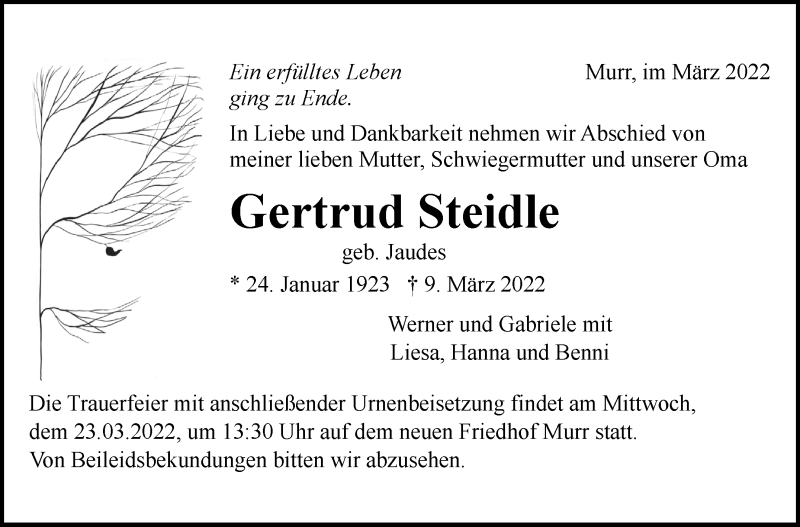 Ein erfülltes Leben
ging zu Ende.

Murr, im März 2022

In Liebe und Dankbarkeit nehmen wir Abschied von meiner lieben Mutter, Schwiegermutter und unserer Oma

Gertrud Steidle

geb. Jaudes

* 24. Januar 1923 † 9. März 2022

Werner und Gabriele mit
Liesa, Hanna und Benni

Die Trauerfeier mit anschließender Urnenbeisetzung findet am Mittwoch, dem 23.03.2022, um 13:30 Uhr auf dem neuen Friedhof Murr statt. Von Beileidsbekundungen bitten wir abzusehen.